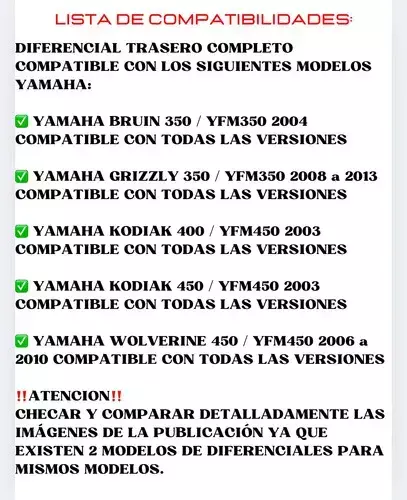 LISTA DE COMPATIBILIDADES:

DIFERENCIAL TRASERO COMPLETO COMPATIBLE CON LOS SIGUIENTES MODELOS YAMAHA:

✅ YAMAHA BRUIN 350 / YFM350 2004 COMPATIBLE CON TODAS LAS VERSIONES

✅ YAMAHA GRIZZLY 350 / YFM350 2008 a 2013 COMPATIBLE CON TODAS LAS VERSIONES

✅ YAMAHA KODIAK 400 / YFM450 2003 COMPATIBLE CON TODAS LAS VERSIONES

✅ YAMAHA KODIAK 450 / YFM450 2003 COMPATIBLE CON TODAS LAS VERSIONES

✅ YAMAHA WOLVERINE 450 / YFM450 2006 a 2010 COMPATIBLE CON TODAS LAS VERSIONES

‼ATENCION‼
CHECAR Y COMPARAR DETALLADAMENTE LAS IMÁGENES DE LA PUBLICACIÓN YA QUE EXISTEN 2 MODELOS DE DIFERENCIALES PARA MISMOS MODELOS.